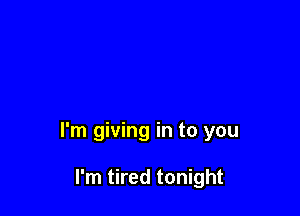 I'm giving in to you

I'm tired tonight